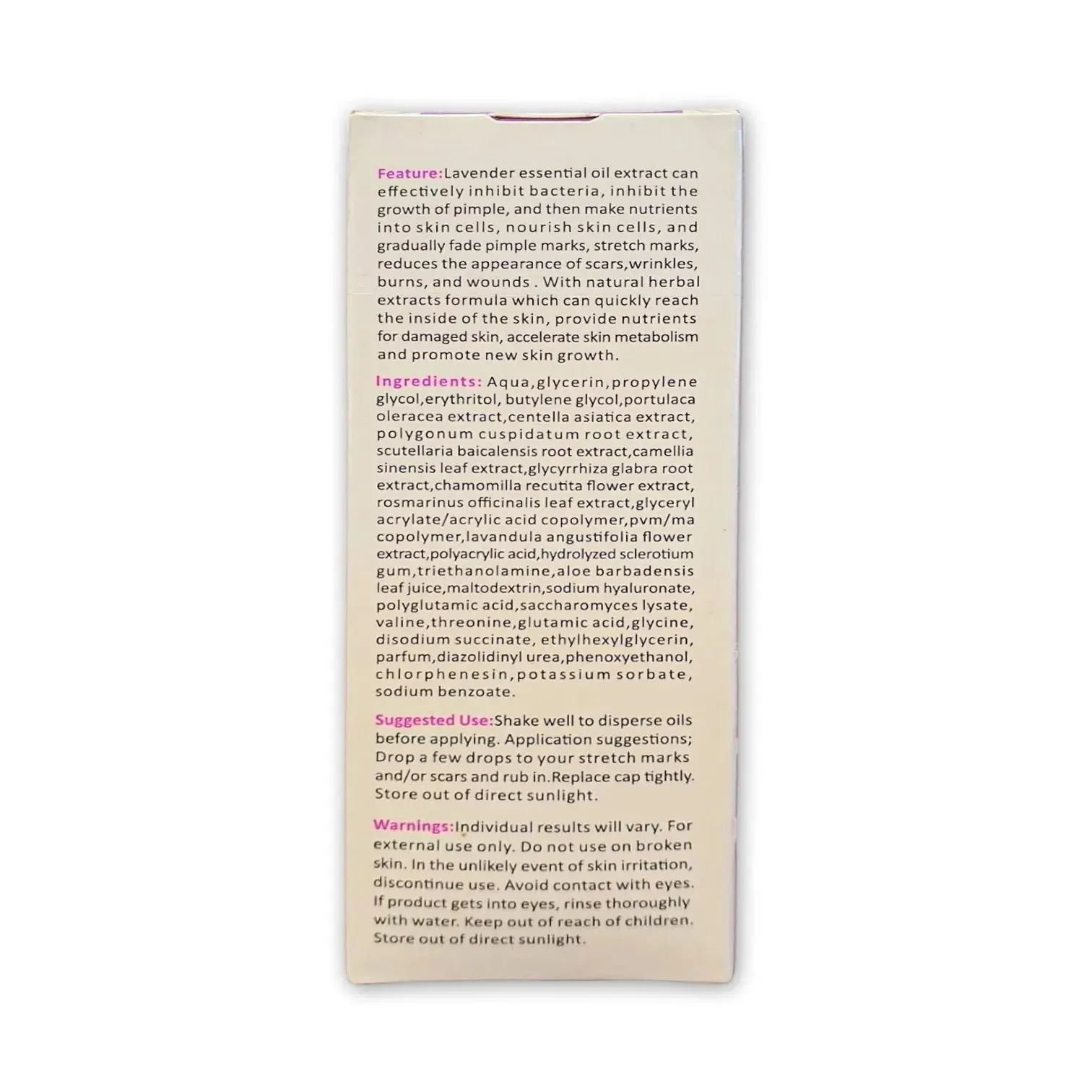 Feature:Lavender essential oil extract can effectively inhibit bacteria, inhibit the growth of pimple, and then make nutrients into skin cells, nourish skin cells, and gradually fade pimple marks, stretch marks, reduces the appearance of scars,wrinkles, burns, and wounds . With natural herbal extracts formula which can quickly reach the inside of the skin, provide nutrients for damaged skin, accelerate skin metabolism and promote new skin growth.

Ingredients: Aqua,glycerin,propylene glycol,erythritol, butylene glycol,portulaca oleracea extract,centella asiatica extract, polygonum cuspidatum root extract, scutellaria baicalensis root extract,camellia sinensis leaf extract,glycyrrhiza glabra root extract,chamomilla recutita flower extract, rosmarinus officinalis leaf extract,glyceryl acrylate/acrylic acid copolymer,pvm/ma copolymer,lavandula angustifolia flower extract,polyacrylic acid,hydrolyzed sclerotium gum,triethanolamine,aloe barbadensis leaf juice,maltodextrin,sodium hyaluronate, polyglutamic acid,saccharomyces lysate, valine,threonine,glutamic acid,glycine, disodium succinate, ethylhexylglycerin, parfum,diazolidinyl urea,phenoxyethanol, chlorphenesin,potassium sorbate, sodium benzoate.

Suggested Use:Shake well to disperse oils before applying. Application suggestions; Drop a few drops to your stretch marks and/or scars and rub in.Replace cap tightly. Store out of direct sunlight.

Warnings:Individual results will vary. For external use only. Do not use on broken skin. In the unlikely event of skin irritation, discontinue use. Avoid contact with eyes. If product gets into eyes, rinse thoroughly with water. Keep out of reach of children. Store out of direct sunlight.